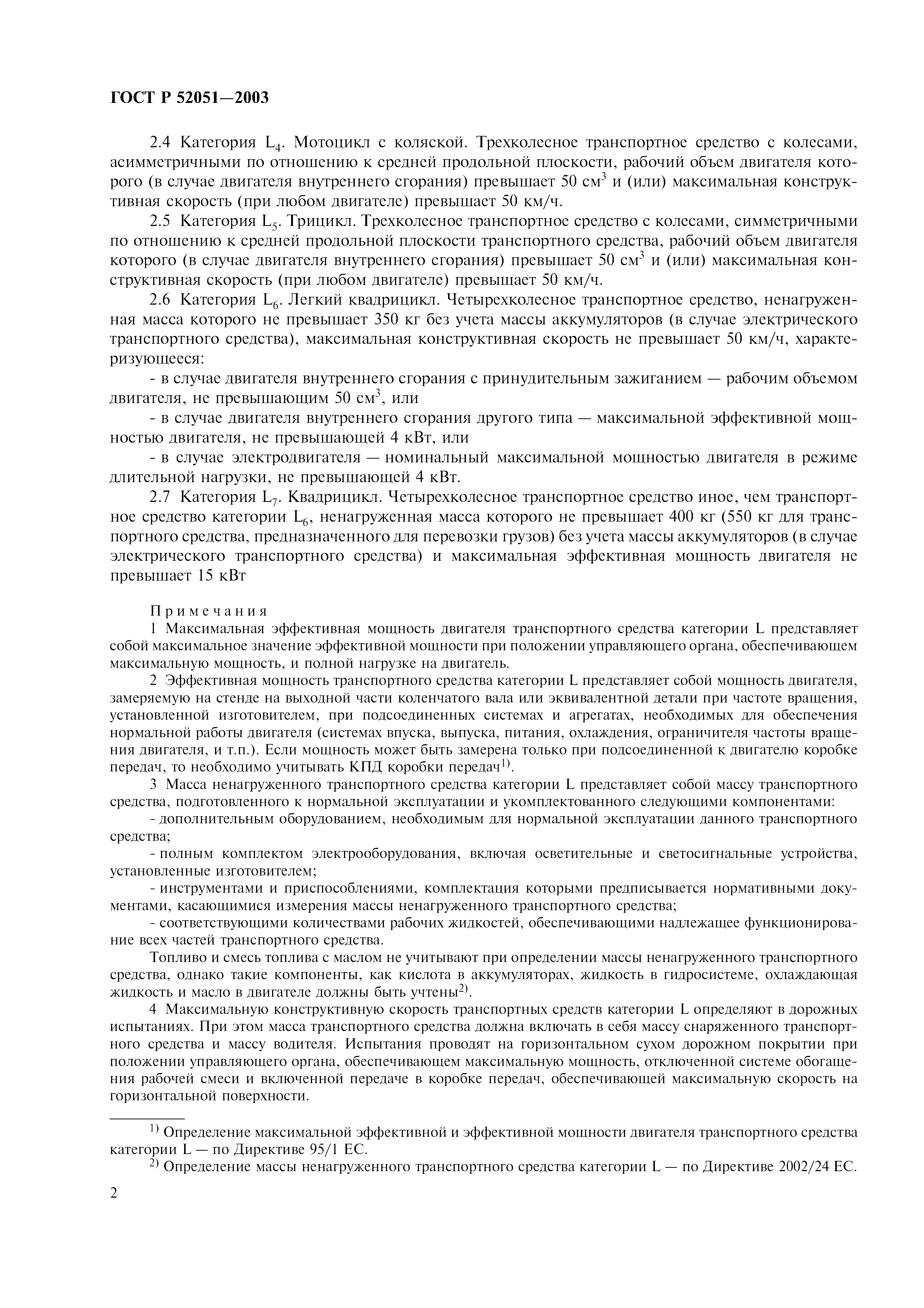 ГОСТ Р 52051—2003

2.4 Категория $L_4$. Мотоцикл с коляской. Трехколесное транспортное средство с колесами, асимметричными по отношению к средней продольной плоскости, рабочий объем двигателя которого (в случае двигателя внутреннего сгорания) превышает 50 $см^3$ и (или) максимальная конструктивная скорость (при любом двигателе) превышает 50 км/ч.

2.5 Категория $L_5$. Трицикл. Трехколесное транспортное средство с колесами, симметричными по отношению к средней продольной плоскости транспортного средства, рабочий объем двигателя которого (в случае двигателя внутреннего сгорания) превышает 50 $см^3$ и (или) максимальная конструктивная скорость (при любом двигателе) превышает 50 км/ч.

2.6 Категория $L_6$. Легкий квадрицикл. Четырехколесное транспортное средство, ненагруженная масса которого не превышает 350 кг без учета массы аккумуляторов (в случае электрического транспортного средства), максимальная конструктивная скорость не превышает 50 км/ч, характеризующееся:

- в случае двигателя внутреннего сгорания с принудительным зажиганием — рабочим объемом двигателя, не превышающим 50 $см^3$, или

- в случае двигателя внутреннего сгорания другого типа — максимальной эффективной мощностью двигателя, не превышающей 4 кВт, или

- в случае электродвигателя — номинальный максимальной мощностью двигателя в режиме длительной нагрузки, не превышающей 4 кВт.

2.7 Категория $L_7$. Квадрицикл. Четырехколесное транспортное средство иное, чем транспортное средство категории $L_6$, ненагруженная масса которого не превышает 400 кг (550 кг для транспортного средства, предназначенного для перевозки грузов) без учета массы аккумуляторов (в случае электрического транспортного средства) и максимальная эффективная мощность двигателя не превышает 15 кВт

Примечания

1 Максимальная эффективная мощность двигателя транспортного средства категории L представляет собой максимальное значение эффективной мощности при положении управляющего органа, обеспечивающем максимальную мощность, и полной нагрузке на двигатель.

2 Эффективная мощность транспортного средства категории L представляет собой мощность двигателя, замеряемую на стенде на выходной части коленчатого вала или эквивалентной детали при частоте вращения, установленной изготовителем, при подсоединенных системах и агрегатах, необходимых для обеспечения нормальной работы двигателя (системах впуска, выпуска, питания, охлаждения, ограничителя частоты вращения двигателя, и т.п.). Если мощность может быть замерена только при подсоединенной к двигателю коробке передач, то необходимо учитывать КПД коробки передач$^{1)}$.

3 Масса ненагруженного транспортного средства категории L представляет собой массу транспортного средства, подготовленного к нормальной эксплуатации и укомплектованного следующими компонентами:

- дополнительным оборудованием, необходимым для нормальной эксплуатации данного транспортного средства;

- полным комплектом электрооборудования, включая осветительные и светосигнальные устройства, установленные изготовителем;

- инструментами и приспособлениями, комплектация которыми предписывается нормативными документами, касающимися измерения массы ненагруженного транспортного средства;

- соответствующими количествами рабочих жидкостей, обеспечивающими надлежащее функционирование всех частей транспортного средства.

Топливо и смесь топлива с маслом не учитывают при определении массы ненагруженного транспортного средства, однако такие компоненты, как кислота в аккумуляторах, жидкость в гидросистеме, охлаждающая жидкость и масло в двигателе должны быть учтены$^{2)}$.

4 Максимальную конструктивную скорость транспортных средств категории L определяют в дорожных испытаниях. При этом масса транспортного средства должна включать в себя массу снаряженного транспортного средства и массу водителя. Испытания проводят на горизонтальном сухом дорожном покрытии при положении управляющего органа, обеспечивающем максимальную мощность, отключенной системе обогащения рабочей смеси и включенной передаче в коробке передач, обеспечивающей максимальную скорость на горизонтальной поверхности.

$^{1)}$ Определение максимальной эффективной и эффективной мощности двигателя транспортного средства категории L — по Директиве 95/1 ЕС.

$^{2)}$ Определение массы ненагруженного транспортного средства категории L — по Директиве 2002/24 ЕС.

2